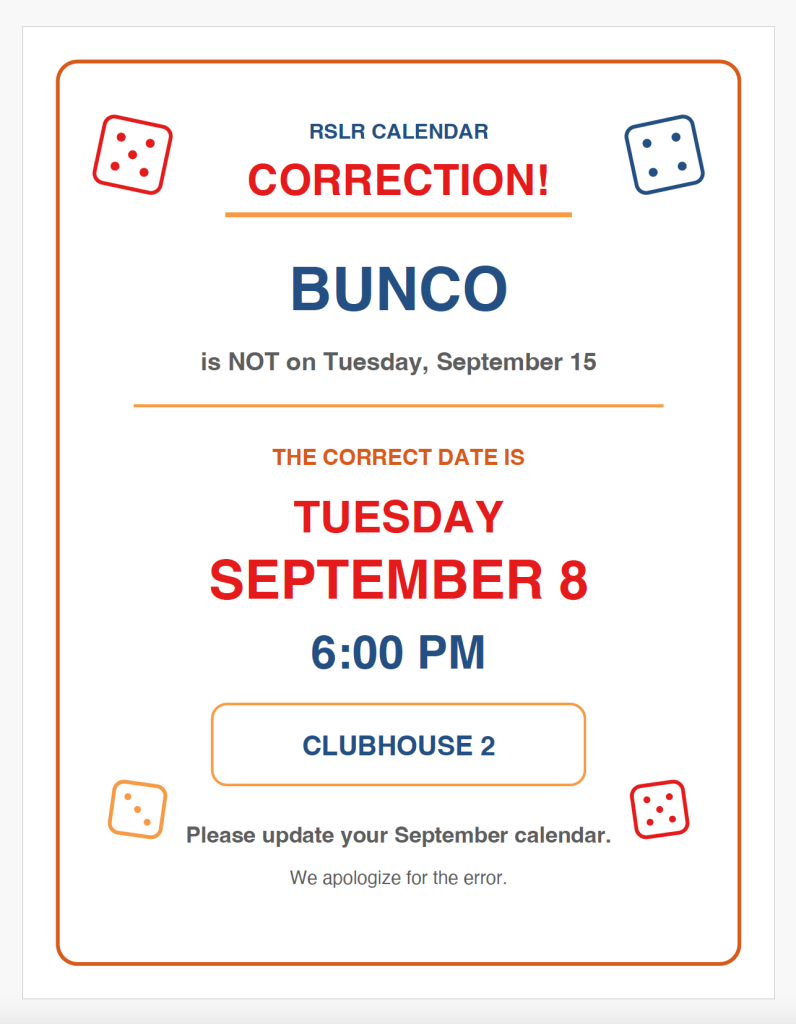 RSLR CALENDAR

CORRECTION!

BUNCO

is NOT on Tuesday, September 15

THE CORRECT DATE IS

TUESDAY

SEPTEMBER 8

6:00 PM

CLUBHOUSE 2

Please update your September calendar.

We apologize for the error.